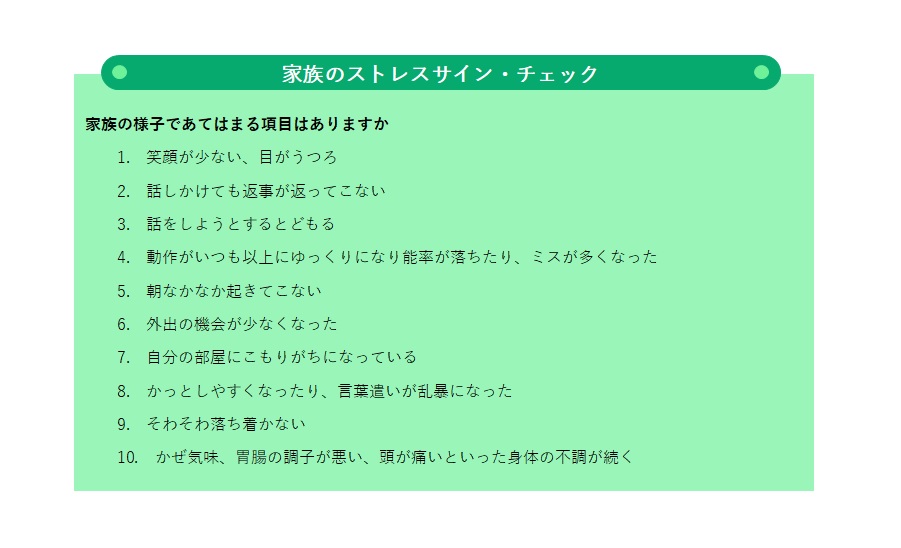 家族のストレスサイン・チェック

家族の様子であてはまる項目はありますか

1. 笑顔が少ない、目がうつろ
2. 話しかけても返事が返ってこない
3. 話をしようとするとどもる
4. 動作がいつも以上にゆっくりになり能率が落ちたり、ミスが多くなった
5. 朝なかなか起きてこない
6. 外出の機会が少なくなった
7. 自分の部屋にこもりがちになっている
8. かっとしやすくなったり、言葉遣いが乱暴になった
9. そわそわ落ち着かない
10. かぜ気味、胃腸の調子が悪い、頭が痛いといった身体の不調が続く